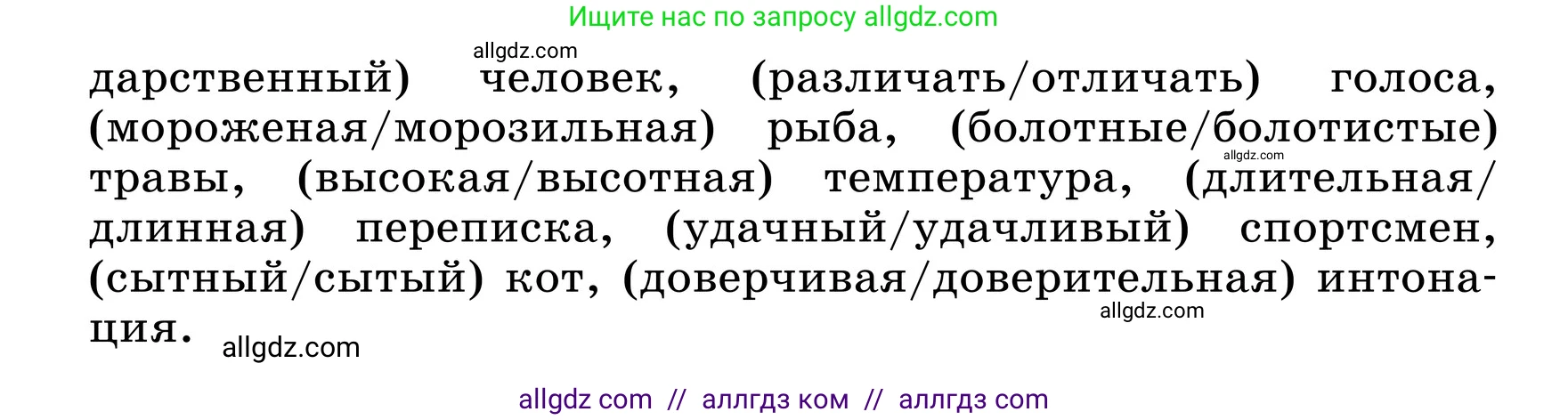 Ищите нас по запросу allgdz.com

allgdz.com

дарственный) человек, (различать/отличать) голоса, (мороженая/морозильная) рыба, (болотные/болотистые) травы, (высокая/высотная) температура, (длительная/длинная) переписка, (удачный/удачливый) спортсмен, (сытный/сытый) кот, (доверчивая/доверительная) интонация.

allgdz.com

allgdz.com

allgdz.com

allgdz com // аллгдз ком // аллгдз com